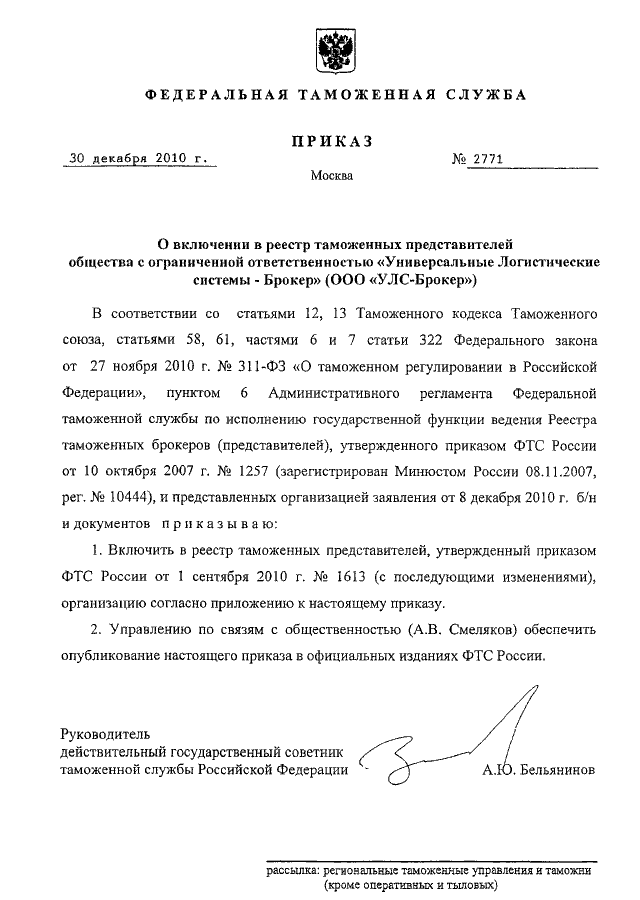 ФЕДЕРАЛЬНАЯ ТАМОЖЕННАЯ СЛУЖБА

ПРИКАЗ

30 декабря 2010 г.

№ 2771

Москва

О включении в реестр таможенных представителей общества с ограниченной ответственностью «Универсальные Логистические системы - Брокер» (ООО «УЛС-Брокер»)

В соответствии со статьями 12, 13 Таможенного кодекса Таможенного союза, статьями 58, 61, частями 6 и 7 статьи 322 Федерального закона от 27 ноября 2010 г. № 311-ФЗ «О таможенном регулировании в Российской Федерации», пунктом 6 Административного регламента Федеральной таможенной службы по исполнению государственной функции ведения Реестра таможенных брокеров (представителей), утвержденного приказом ФТС России от 10 октября 2007 г. № 1257 (зарегистрирован Минюстом России 08.11.2007, рег. № 10444), и представленных организацией заявления от 8 декабря 2010 г. б/н и документов приказываю:

1. Включить в реестр таможенных представителей, утвержденный приказом ФТС России от 1 сентября 2010 г. № 1613 (с последующими изменениями), организацию согласно приложению к настоящему приказу.

2. Управлению по связям с общественностью (А.В. Смеляков) обеспечить опубликование настоящего приказа в официальных изданиях ФТС России.

Руководитель
действительный государственный советник
таможенной службы Российской Федерации

А.Ю. Бельянинов

рассылка: региональные таможенные управления и таможни (кроме оперативных и тыловых)